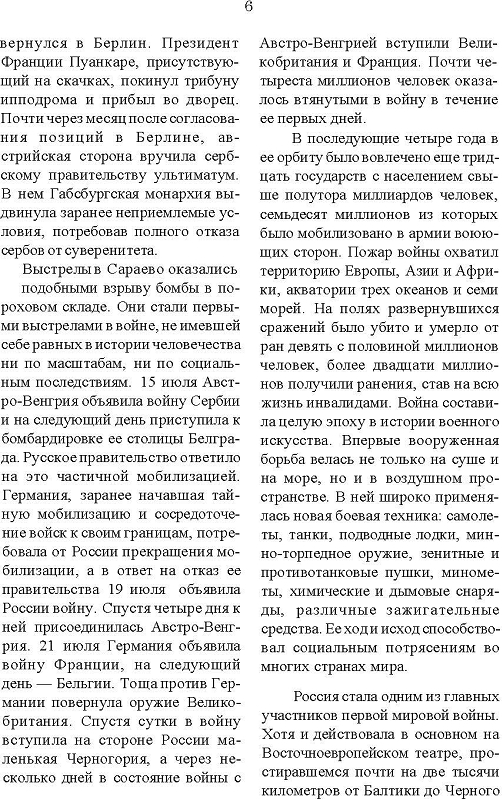 6

вернулся в Берлин. Президент Франции Пуанкаре, присутствующий на скачках, покинул трибуну ипподрома и прибыл во дворец. Почти через месяц после согласования позиций в Берлине, австрийская сторона вручила сербскому правительству ультиматум. В нем Габсбургская монархия выдвинула заранее неприемлемые условия, потребовав полного отказа сербов от суверенитета.

Выстрелы в Сараево оказались подобными взрыву бомбы в пороховом складе. Они стали первыми выстрелами в войне, не имевшей себе равных в истории человечества ни по масштабам, ни по социальным последствиям. 15 июля Австро-Венгрия объявила войну Сербии и на следующий день приступила к бомбардировке ее столицы Белграда. Русское правительство ответило на это частичной мобилизацией. Германия, заранее начавшая тайную мобилизацию и сосредоточение войск к своим границам, потребовала от России прекращения мобилизации, а в ответ на отказ ее правительства 19 июля объявила России войну. Спустя четыре дня к ней присоединилась Австро-Венгрия. 21 июля Германия объявила войну Франции, на следующий день — Бельгии. Тогда против Германии повернула оружие Великобритания. Спустя сутки в войну вступила на стороне России маленькая Черногория, а через несколько дней в состояние войны с Австро-Венгрией вступили Великобритания и Франция. Почти четыреста миллионов человек оказалось втянутыми в войну в течение ее первых дней.

В последующие четыре года в ее орбиту было вовлечено еще тридцать государств с населением свыше полутора миллиардов человек, семьдесят миллионов из которых было мобилизовано в армии воюющих сторон. Пожар войны охватил территорию Европы, Азии и Африки, акватории трех океанов и семи морей. На полях развернувшихся сражений было убито и умерло от ран девять с половиной миллионов человек, более двадцати миллионов получили ранения, став на всю жизнь инвалидами. Война составила целую эпоху в истории военного искусства. Впервые вооруженная борьба велась не только на суше и на море, но и в воздушном пространстве. В ней широко применялась новая боевая техника: самолеты, танки, подводные лодки, минно-торпедное оружие, зенитные и противотанковые пушки, минометы, химические и дымовые снаряды, различные зажигательные средства. Ее ход и исход способствовал социальным потрясениям во многих странах мира.

Россия стала одним из главных участников первой мировой войны. Хотя и действовала в основном на Восточноевропейском театре, простиравшемся почти на две тысячи километров от Балтики до Черного